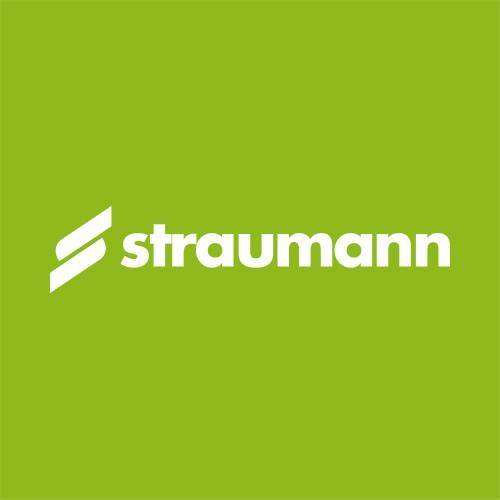 straumann